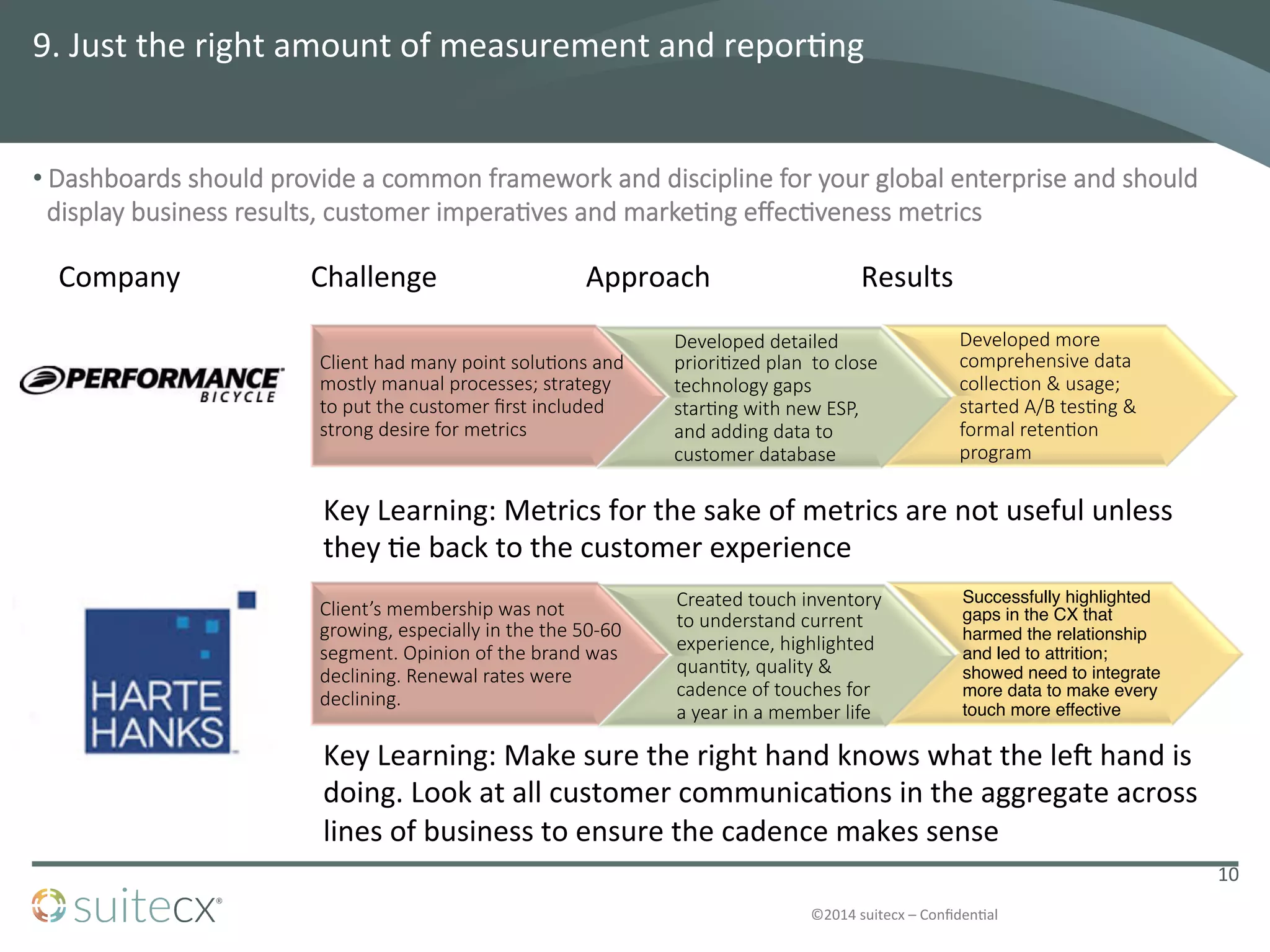 9. Just the right amount of measurement and reporting

• Dashboards should provide a common framework and discipline for your global enterprise and should display business results, customer imperatives and marketing effectiveness metrics

Company

Challenge

Approach

Results

PERFORMANCE BICYCLE

Client had many point solutions and mostly manual processes; strategy to put the customer first included strong desire for metrics

Developed detailed prioritized plan to close technology gaps starting with new ESP, and adding data to customer database

Developed more comprehensive data collection & usage; started A/B testing & formal retention program

Key Learning: Metrics for the sake of metrics are not useful unless they tie back to the customer experience

HARTE HANKS

Client's membership was not growing, especially in the the 50-60 segment. Opinion of the brand was declining. Renewal rates were declining.

Created touch inventory to understand current experience, highlighted quantity, quality & cadence of touches for a year in a member life

Successfully highlighted gaps in the CX that harmed the relationship and led to attrition; showed need to integrate more data to make every touch more effective

Key Learning: Make sure the right hand knows what the left hand is doing. Look at all customer communications in the aggregate across lines of business to ensure the cadence makes sense

10

suitecx®

©2014 suitecx – Confidential